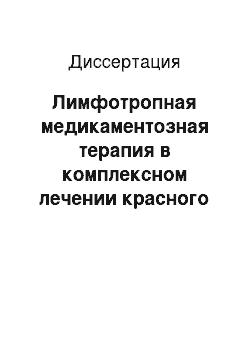 Диссертация

Лимфотропная медикаментозная терапия в комплексном лечении красного